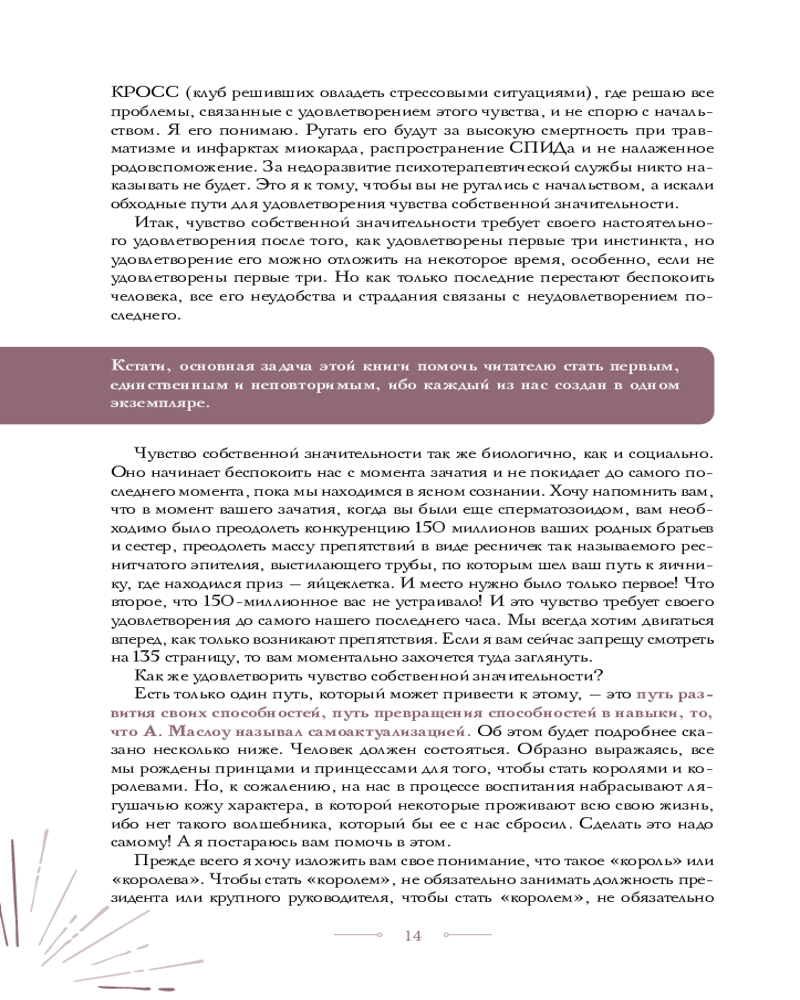 КРОСС (клуб решивших овладеть стрессовыми ситуациями), где решаю все проблемы, связанные с удовлетворением этого чувства, и не спорю с начальством. Я его понимаю. Ругать его будут за высокую смертность при травматизме и инфарктах миокарда, распространение СПИДа и не налаженное родовспоможение. За недоразвитие психотерапевтической службы никто наказывать не будет. Это я к тому, чтобы вы не ругались с начальством, а искали обходные пути для удовлетворения чувства собственной значительности.

Итак, чувство собственной значительности требует своего настоятельного удовлетворения после того, как удовлетворены первые три инстинкта, но удовлетворение его можно отложить на некоторое время, особенно, если не удовлетворены первые три. Но как только последние перестают беспокоить человека, все его неудобства и страдания связаны с неудовлетворением последнего.

Кстати, основная задача этой книги помочь читателю стать первым, единственным и неповторимым, ибо каждый из нас создан в одном экземпляре.

Чувство собственной значительности так же биологично, как и социально. Оно начинает беспокоить нас с момента зачатия и не покидает до самого последнего момента, пока мы находимся в ясном сознании. Хочу напомнить вам, что в момент вашего зачатия, когда вы были еще сперматозоидом, вам необходимо было преодолеть конкуренцию 150 миллионов ваших родных братьев и сестер, преодолеть массу препятствий в виде ресничек так называемого реснитчатого эпителия, выстилающего трубы, по которым шел ваш путь к яичнику, где находился приз — яйцеклетка. И место нужно было только первое! Что второе, что 150-миллионное вас не устраивало! И это чувство требует своего удовлетворения до самого нашего последнего часа. Мы всегда хотим двигаться вперед, как только возникают препятствия. Если я вам сейчас запрещу смотреть на 135 страницу, то вам моментально захочется туда заглянуть.

Как же удовлетворить чувство собственной значительности?

Есть только один путь, который может привести к этому, — это путь развития своих способностей, путь превращения способностей в навыки, то, что А. Маслоу называл самоактуализацией. Об этом будет подробнее сказано несколько ниже. Человек должен состояться. Образно выражаясь, все мы рождены принцами и принцессами для того, чтобы стать королями и королевами. Но, к сожалению, на нас в процессе воспитания набрасывают лягушачью кожу характера, в которой некоторые проживают всю свою жизнь, ибо нет такого волшебника, который бы ее с нас сбросил. Сделать это надо самому! А я постараюсь вам помочь в этом.

Прежде всего я хочу изложить вам свое понимание, что такое «король» или «королева». Чтобы стать «королем», не обязательно занимать должность президента или крупного руководителя, чтобы стать «королем», не обязательно

14